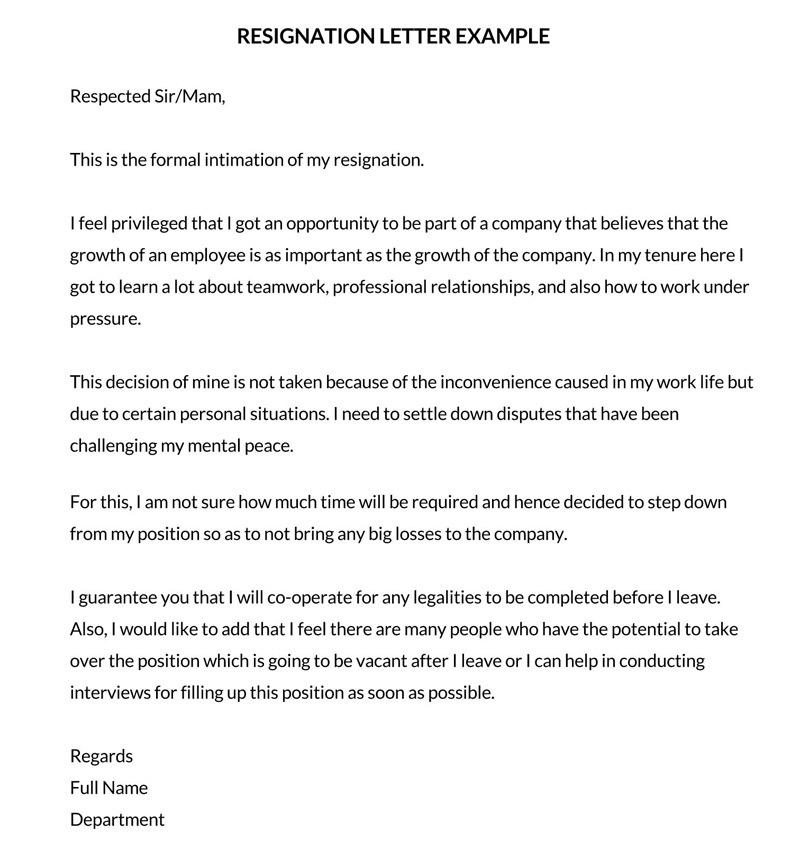 RESIGNATION LETTER EXAMPLE

Respected Sir/Mam,

This is the formal intimation of my resignation.

I feel privileged that I got an opportunity to be part of a company that believes that the growth of an employee is as important as the growth of the company. In my tenure here I got to learn a lot about teamwork, professional relationships, and also how to work under pressure.

This decision of mine is not taken because of the inconvenience caused in my work life but due to certain personal situations. I need to settle down disputes that have been challenging my mental peace.

For this, I am not sure how much time will be required and hence decided to step down from my position so as to not bring any big losses to the company.

I guarantee you that I will co-operate for any legalities to be completed before I leave. Also, I would like to add that I feel there are many people who have the potential to take over the position which is going to be vacant after I leave or I can help in conducting interviews for filling up this position as soon as possible.

Regards
Full Name
Department